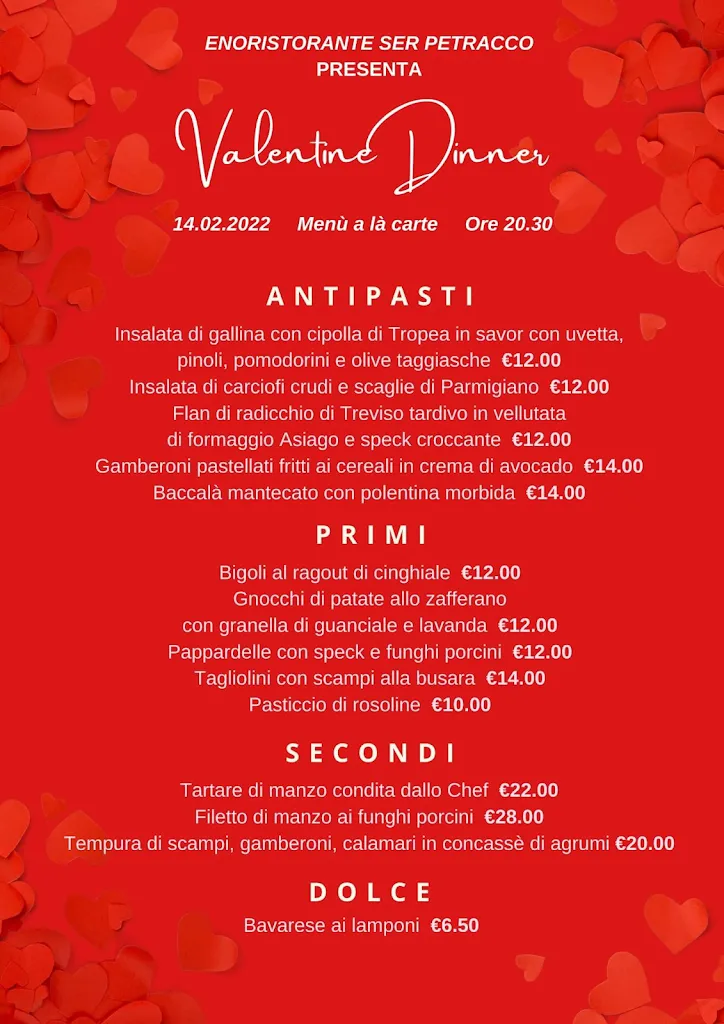 ENORISTORANTE SER PETRACCO
PRESENTA

Valentine Dinner

14.02.2022 Menù a là carte Ore 20.30

ANTIPASTI

Insalata di gallina con cipolla di Tropea in savor con uvetta, pinoli, pomodorini e olive taggiasche €12.00
Insalata di carciofi crudi e scaglie di Parmigiano €12.00
Flan di radicchio di Treviso tardivo in vellutata di formaggio Asiago e speck croccante €12.00
Gamberoni pastellati fritti ai cereali in crema di avocado €14.00
Baccalà mantecato con polentina morbida €14.00

PRIMI

Bigoli al ragout di cinghiale €12.00
Gnocchi di patate allo zafferano con granella di guanciale e lavanda €12.00
Pappardelle con speck e funghi porcini €12.00
Tagliolini con scampi alla busara €14.00
Pasticcio di rosoline €10.00

SECONDI

Tartare di manzo condita dallo Chef €22.00
Filetto di manzo ai funghi porcini €28.00
Tempura di scampi, gamberoni, calamari in concassè di agrumi €20.00

DOLCE

Bavarese ai lamponi €6.50